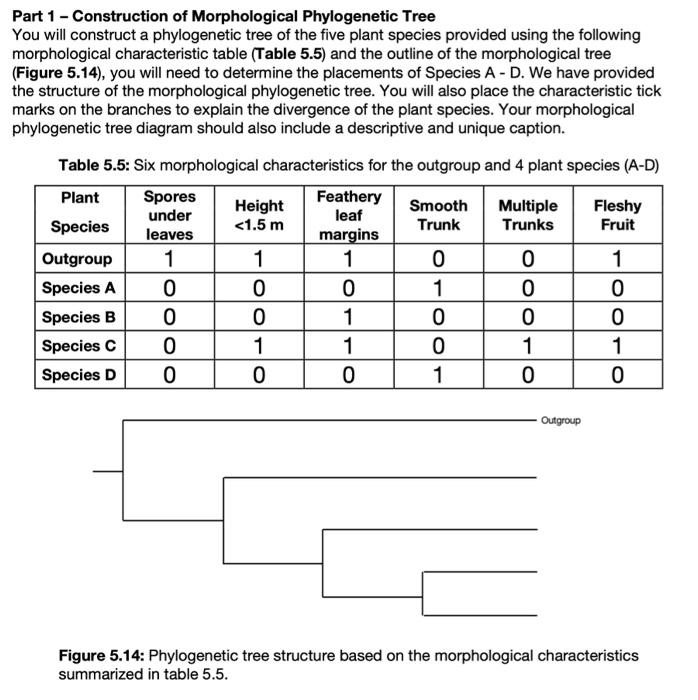 Part 1 – Construction of Morphological Phylogenetic Tree
You will construct a phylogenetic tree of the five plant species provided using the following morphological characteristic table (Table 5.5) and the outline of the morphological tree (Figure 5.14), you will need to determine the placements of Species A - D. We have provided the structure of the morphological phylogenetic tree. You will also place the characteristic tick marks on the branches to explain the divergence of the plant species. Your morphological phylogenetic tree diagram should also include a descriptive and unique caption.

Table 5.5: Six morphological characteristics for the outgroup and 4 plant species (A-D)

| Plant Species | Spores under leaves | Height <1.5 m | Feathery leaf margins | Smooth Trunk | Multiple Trunks | Fleshy Fruit |
|---|---|---|---|---|---|---|
| Outgroup | 1 | 1 | 1 | 0 | 0 | 1 |
| Species A | 0 | 0 | 0 | 1 | 0 | 0 |
| Species B | 0 | 0 | 1 | 0 | 0 | 0 |
| Species C | 0 | 1 | 1 | 0 | 1 | 1 |
| Species D | 0 | 0 | 0 | 1 | 0 | 0 |

Outgroup

Figure 5.14: Phylogenetic tree structure based on the morphological characteristics summarized in table 5.5.